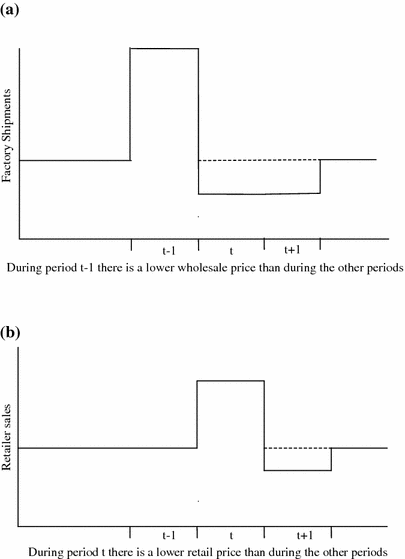 (a)

Factory Shipments

t-1
t
t+1

During period t-1 there is a lower wholesale price than during the other periods

(b)

Retailer sales

t-1
t
t+1

During period t there is a lower retail price than during the other periods